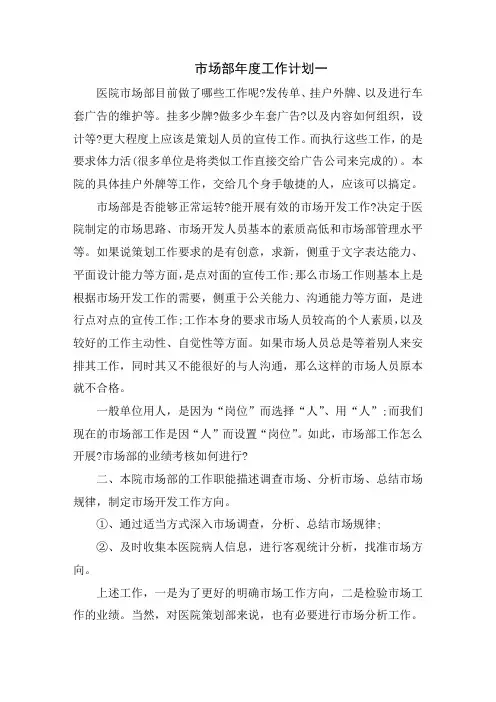 市场部年度工作计划一

医院市场部目前做了哪些工作呢?发传单、挂户外牌、以及进行车套广告的维护等。挂多少牌?做多少车套广告?以及内容如何组织，设计等?更大程度上应该是策划人员的宣传工作。而执行这些工作，的是要求体力活(很多单位是将类似工作直接交给广告公司来完成的)。本院的具体挂户外牌等工作，交给几个身手敏捷的人，应该可以搞定。

市场部是否能够正常运转?能开展有效的市场开发工作?决定于医院制定的市场思路、市场开发人员基本的素质高低和市场部管理水平等。如果说策划工作要求的是有创意，求新，侧重于文字表达能力、平面设计能力等方面，是点对面的宣传工作;那么市场工作则基本上是根据市场开发工作的需要，侧重于公关能力、沟通能力等方面，是进行点对点的宣传工作;工作本身的要求市场人员较高的个人素质，以及较好的工作主动性、自觉性等方面。如果市场人员总是等着别人来安排其工作，同时其又不能很好的与人沟通，那么这样的市场人员原本就不合格。

一般单位用人，是因为“岗位”而选择“人”、用“人”;而我们现在的市场部工作是因“人”而设置“岗位”。如此，市场部工作怎么开展?市场部的业绩考核如何进行?

二、本院市场部的工作职能描述调查市场、分析市场、总结市场规律，制定市场开发工作方向。

①、通过适当方式深入市场调查，分析、总结市场规律;

②、及时收集本医院病人信息，进行客观统计分析，找准市场方向。

上述工作，一是为了更好的明确市场工作方向，二是检验市场工作的业绩。当然，对医院策划部来说，也有必要进行市场分析工作。